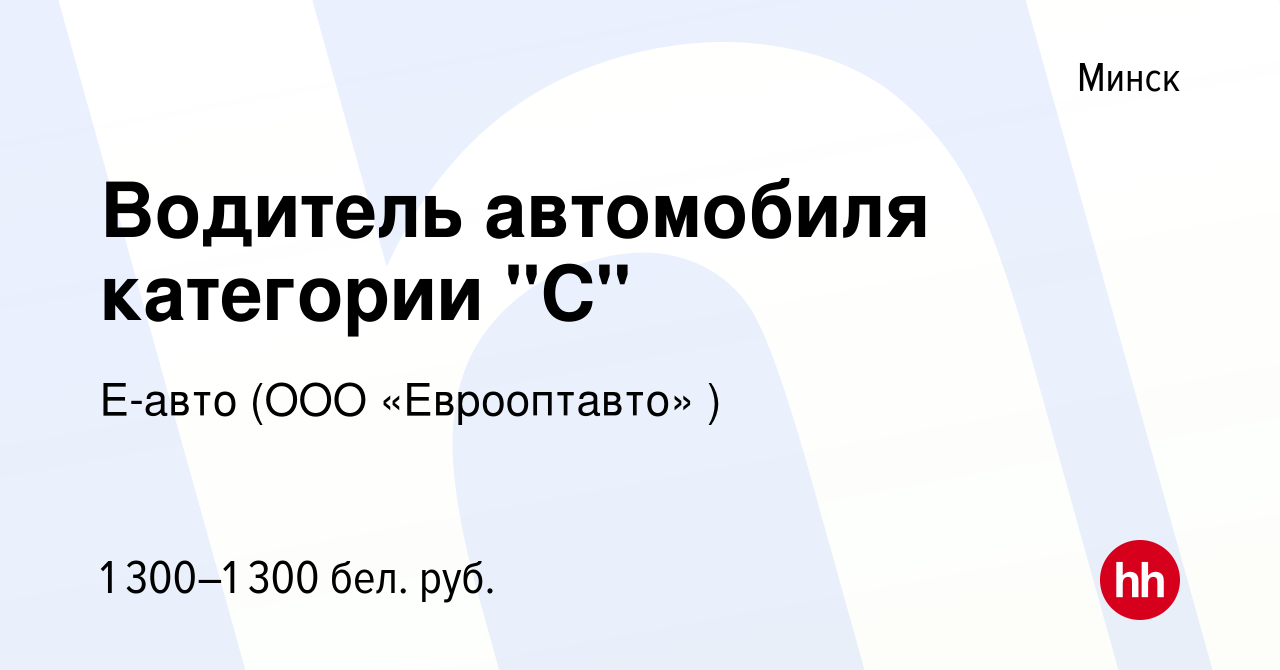 Минск

Водитель автомобиля категории "С"

Е-авто (ООО «Еврооптавто» )

1 300–1 300 бел. руб.

hh